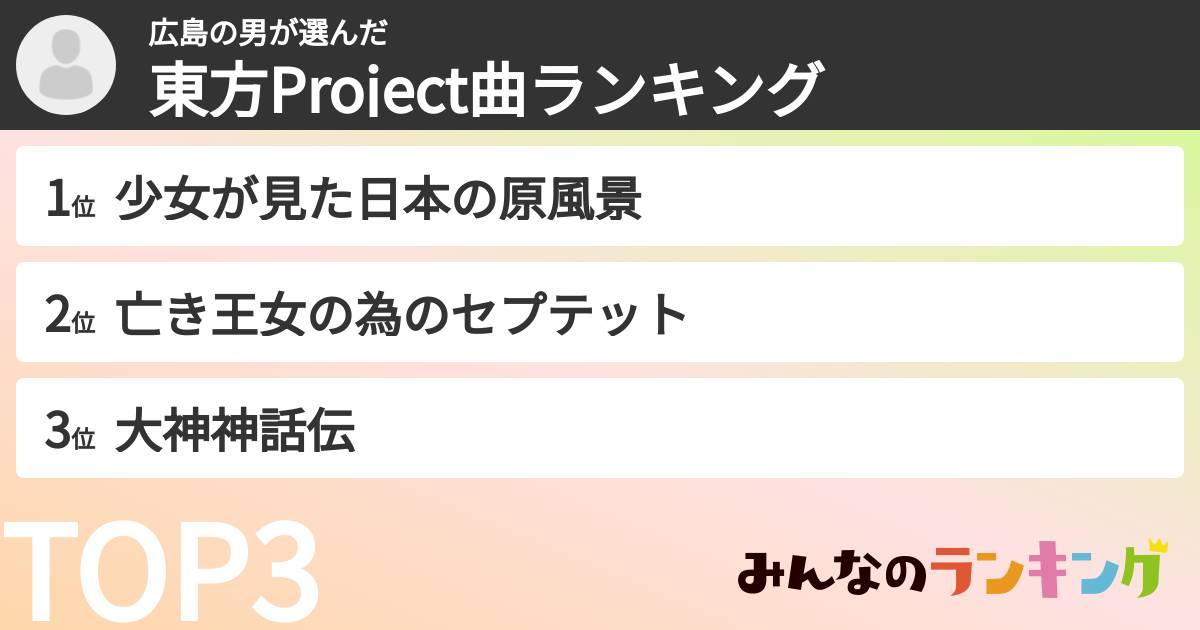 広島の男が選んだ
東方Project曲ランキング

1位 少女が見た日本の原風景

2位 亡き王女の為のセプテット

3位 大神神話伝

TOP3

みんなのランキング